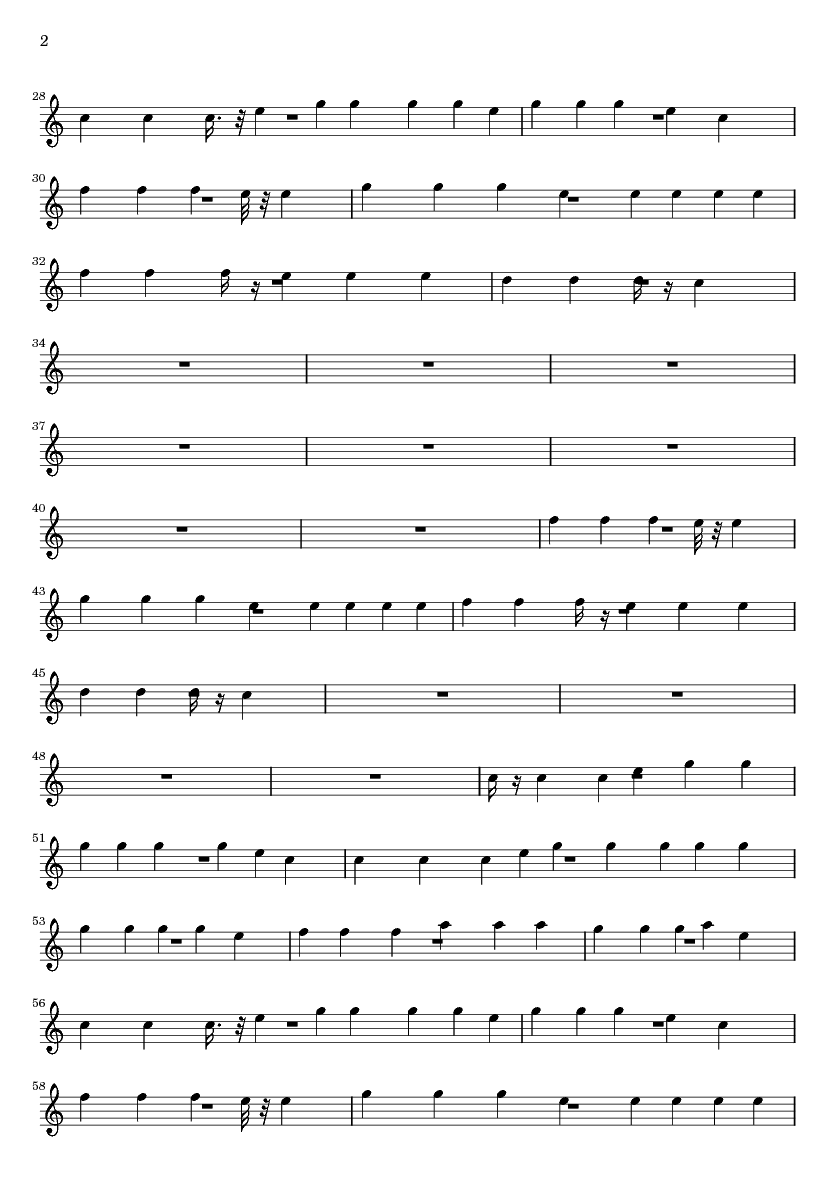 2

28

30

32

34

37

40

43

45

48

51

53

56

58